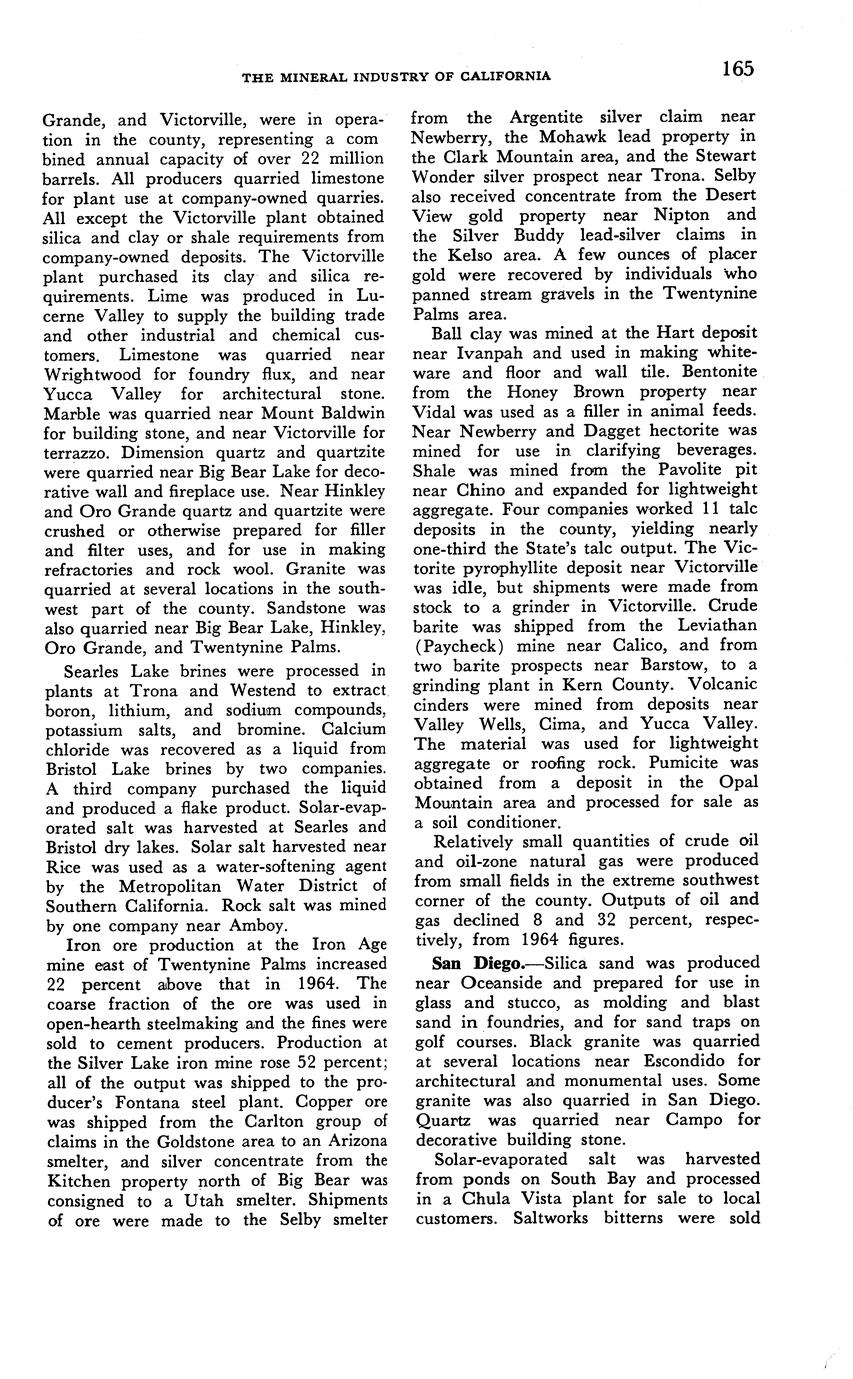 THE MINERAL INDUSTRY OF CALIFORNIA 165

Grande, and Victorville, were in operation in the county, representing a com bined annual capacity of over 22 million barrels. All producers quarried limestone for plant use at company-owned quarries. All except the Victorville plant obtained silica and clay or shale requirements from company-owned deposits. The Victorville plant purchased its clay and silica requirements. Lime was produced in Lucerne Valley to supply the building trade and other industrial and chemical customers. Limestone was quarried near Wrightwood for foundry flux, and near Yucca Valley for architectural stone. Marble was quarried near Mount Baldwin for building stone, and near Victorville for terrazzo. Dimension quartz and quartzite were quarried near Big Bear Lake for decorative wall and fireplace use. Near Hinkley and Oro Grande quartz and quartzite were crushed or otherwise prepared for filler and filter uses, and for use in making refractories and rock wool. Granite was quarried at several locations in the southwest part of the county. Sandstone was also quarried near Big Bear Lake, Hinkley, Oro Grande, and Twentynine Palms.

Searles Lake brines were processed in plants at Trona and Westend to extract boron, lithium, and sodium compounds, potassium salts, and bromine. Calcium chloride was recovered as a liquid from Bristol Lake brines by two companies. A third company purchased the liquid and produced a flake product. Solar-evaporated salt was harvested at Searles and Bristol dry lakes. Solar salt harvested near Rice was used as a water-softening agent by the Metropolitan Water District of Southern California. Rock salt was mined by one company near Amboy.

Iron ore production at the Iron Age mine east of Twentynine Palms increased 22 percent above that in 1964. The coarse fraction of the ore was used in open-hearth steelmaking and the fines were sold to cement producers. Production at the Silver Lake iron mine rose 52 percent; all of the output was shipped to the producer's Fontana steel plant. Copper ore was shipped from the Carlton group of claims in the Goldstone area to an Arizona smelter, and silver concentrate from the Kitchen property north of Big Bear was consigned to a Utah smelter. Shipments of ore were made to the Selby smelter from the Argentite silver claim near Newberry, the Mohawk lead property in the Clark Mountain area, and the Stewart Wonder silver prospect near Trona. Selby also received concentrate from the Desert View gold property near Nipton and the Silver Buddy lead-silver claims in the Kelso area. A few ounces of placer gold were recovered by individuals who panned stream gravels in the Twentynine Palms area.

Ball clay was mined at the Hart deposit near Ivanpah and used in making whiteware and floor and wall tile. Bentonite from the Honey Brown property near Vidal was used as a filler in animal feeds. Near Newberry and Dagget hectorite was mined for use in clarifying beverages. Shale was mined from the Pavolite pit near Chino and expanded for lightweight aggregate. Four companies worked 11 talc deposits in the county, yielding nearly one-third the State's talc output. The Victorite pyrophyllite deposit near Victorville was idle, but shipments were made from stock to a grinder in Victorville. Crude barite was shipped from the Leviathan (Paycheck) mine near Calico, and from two barite prospects near Barstow, to a grinding plant in Kern County. Volcanic cinders were mined from deposits near Valley Wells, Cima, and Yucca Valley. The material was used for lightweight aggregate or roofing rock. Pumicite was obtained from a deposit in the Opal Mountain area and processed for sale as a soil conditioner.

Relatively small quantities of crude oil and oil-zone natural gas were produced from small fields in the extreme southwest corner of the county. Outputs of oil and gas declined 8 and 32 percent, respectively, from 1964 figures.

San Diego.—Silica sand was produced near Oceanside and prepared for use in glass and stucco, as molding and blast sand in foundries, and for sand traps on golf courses. Black granite was quarried at several locations near Escondido for architectural and monumental uses. Some granite was also quarried in San Diego. Quartz was quarried near Campo for decorative building stone.

Solar-evaporated salt was harvested from ponds on South Bay and processed in a Chula Vista plant for sale to local customers. Saltworks bitterns were sold